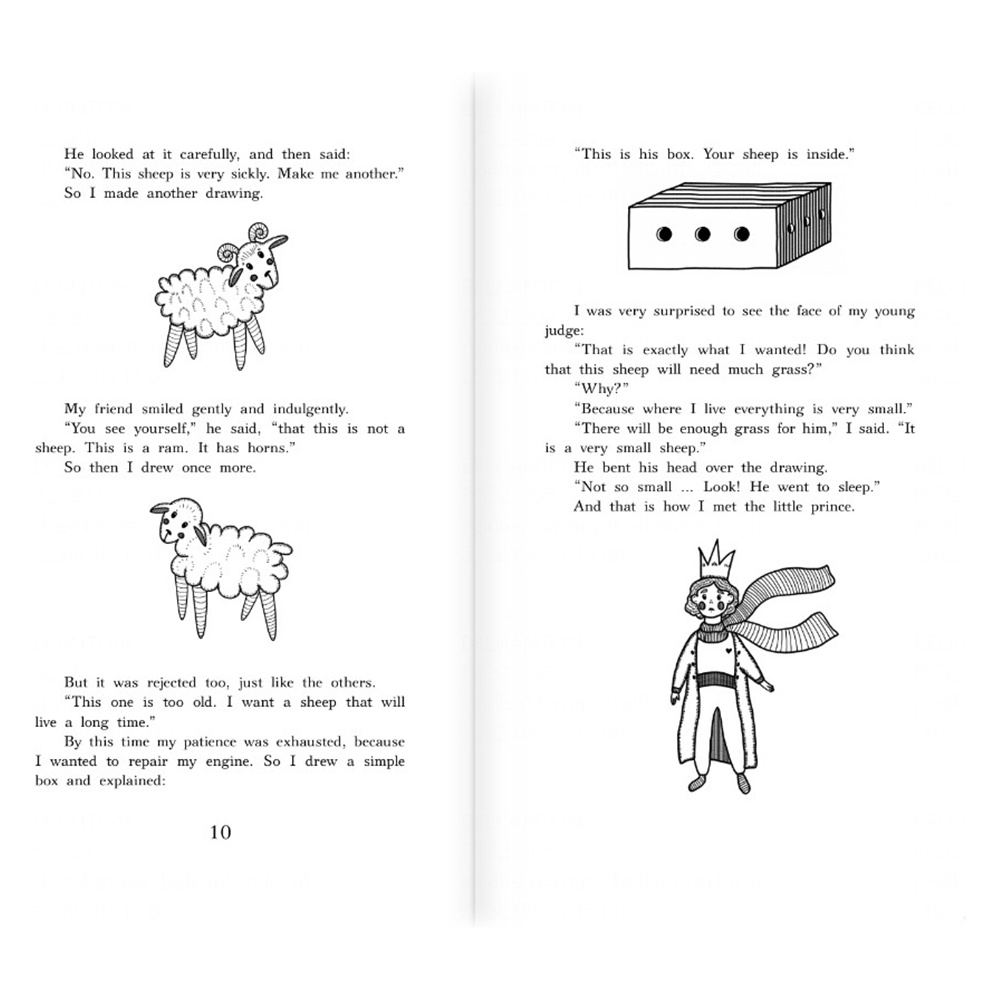 He looked at it carefully, and then said:
"No. This sheep is very sickly. Make me another."
So I made another drawing.

My friend smiled gently and indulgently.
"You see yourself," he said, "that this is not a sheep. This is a ram. It has horns."
So then I drew once more.

But it was rejected too, just like the others.
"This one is too old. I want a sheep that will live a long time."
By this time my patience was exhausted, because I wanted to repair my engine. So I drew a simple box and explained:

10

"This is his box. Your sheep is inside."

I was very surprised to see the face of my young judge:
"That is exactly what I wanted! Do you think that this sheep will need much grass?"
"Why?"
"Because where I live everything is very small."
"There will be enough grass for him," I said. "It is a very small sheep."
He bent his head over the drawing.
"Not so small ... Look! He went to sleep."
And that is how I met the little prince.